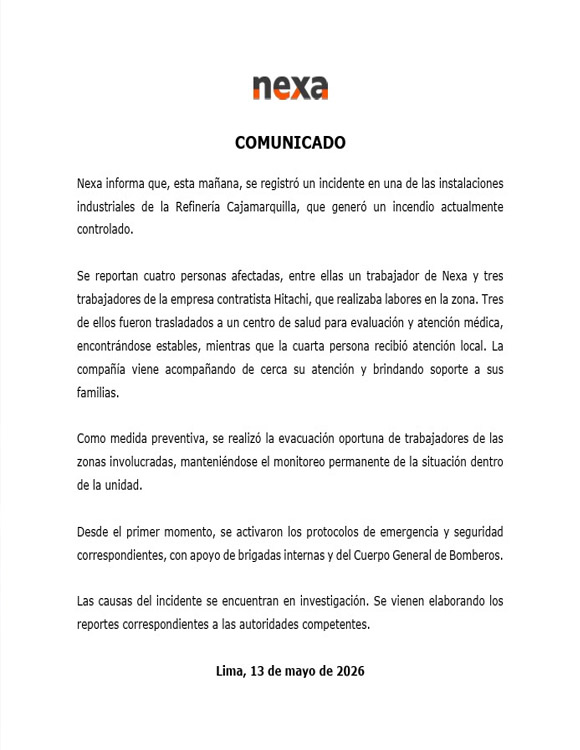 nexa

COMUNICADO

Nexa informa que, esta mañana, se registró un incidente en una de las instalaciones industriales de la Refinería Cajamarquilla, que generó un incendio actualmente controlado.

Se reportan cuatro personas afectadas, entre ellas un trabajador de Nexa y tres trabajadores de la empresa contratista Hitachi, que realizaba labores en la zona. Tres de ellos fueron trasladados a un centro de salud para evaluación y atención médica, encontrándose estables, mientras que la cuarta persona recibió atención local. La compañía viene acompañando de cerca su atención y brindando soporte a sus familias.

Como medida preventiva, se realizó la evacuación oportuna de trabajadores de las zonas involucradas, manteniéndose el monitoreo permanente de la situación dentro de la unidad.

Desde el primer momento, se activaron los protocolos de emergencia y seguridad correspondientes, con apoyo de brigadas internas y del Cuerpo General de Bomberos.

Las causas del incidente se encuentran en investigación. Se vienen elaborando los reportes correspondientes a las autoridades competentes.

Lima, 13 de mayo de 2026